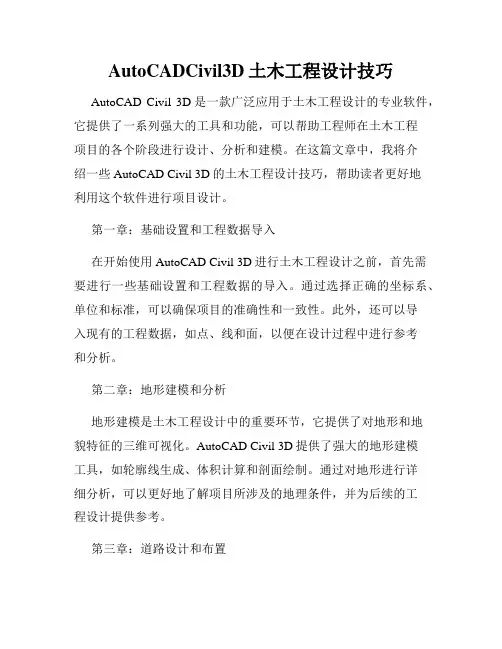 AutoCADCivil3D 土木工程设计技巧

AutoCAD Civil 3D 是一款广泛应用于土木工程设计的专业软件，它提供了一系列强大的工具和功能，可以帮助工程师在土木工程项目的各个阶段进行设计、分析和建模。在这篇文章中，我将介绍一些 AutoCAD Civil 3D 的土木工程设计技巧，帮助读者更好地利用这个软件进行项目设计。

第一章：基础设置和工程数据导入

在开始使用 AutoCAD Civil 3D 进行土木工程设计之前，首先需要进行一些基础设置和工程数据的导入。通过选择正确的坐标系、单位和标准，可以确保项目的准确性和一致性。此外，还可以导入现有的工程数据，如点、线和面，以便在设计过程中进行参考和分析。

第二章：地形建模和分析

地形建模是土木工程设计中的重要环节，它提供了对地形和地貌特征的三维可视化。AutoCAD Civil 3D 提供了强大的地形建模工具，如轮廓线生成、体积计算和剖面绘制。通过对地形进行详细分析，可以更好地了解项目所涉及的地理条件，并为后续的工程设计提供参考。

第三章：道路设计和布置